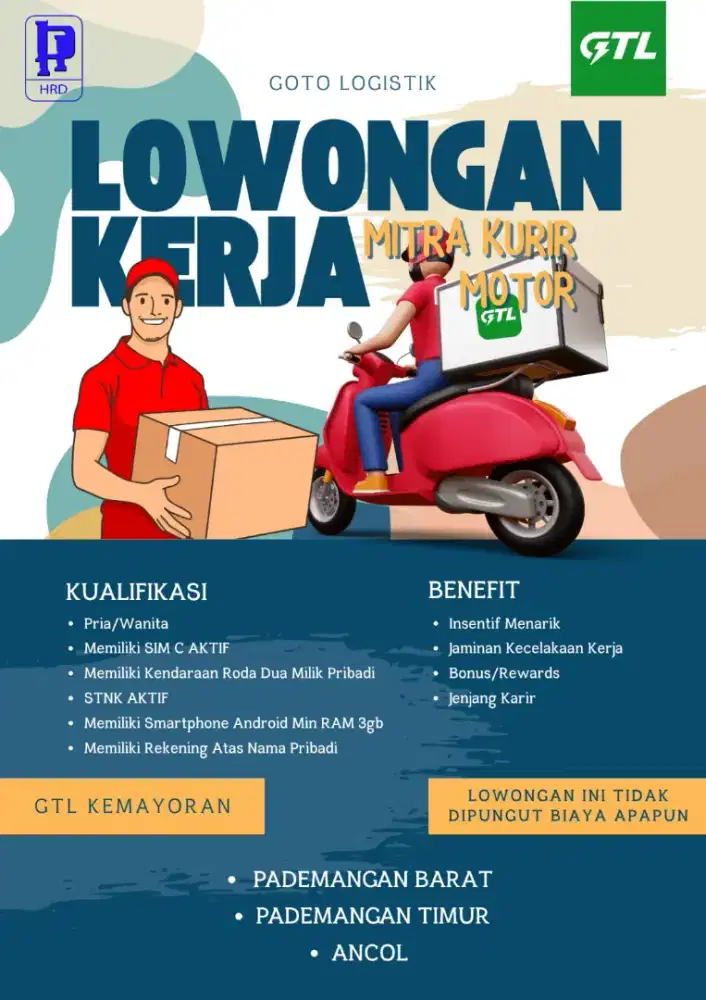 HRD

GTL

GOTO LOGISTIK

LOWONGAN KERJA

MITRA KURIR MOTOR

GTL

KUALIFIKASI
- Pria/Wanita
- Memiliki SIM C AKTIF
- Memiliki Kendaraan Roda Dua Milik Pribadi
- STNK AKTIF
- Memiliki Smartphone Android Min RAM 3gb
- Memiliki Rekening Atas Nama Pribadi

BENEFIT
- Insentif Menarik
- Jaminan Kecelakaan Kerja
- Bonus/Rewards
- Jenjang Karir

GTL KEMAYORAN

LOWONGAN INI TIDAK DIPUNGUT BIAYA APAPUN

- PADEMANGAN BARAT
- PADEMANGAN TIMUR
- ANCOL